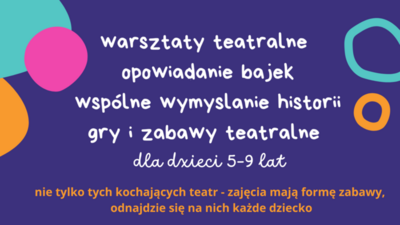 warsztaty teatralne
opowiadanie bajek
wspólne wymyslanie historii
gry i zabawy teatralne
dla dzieci 5-9 lat

nie tylko tych kochających teatr - zajęcia mają formę zabawy, odnajdzie się na nich każde dziecko